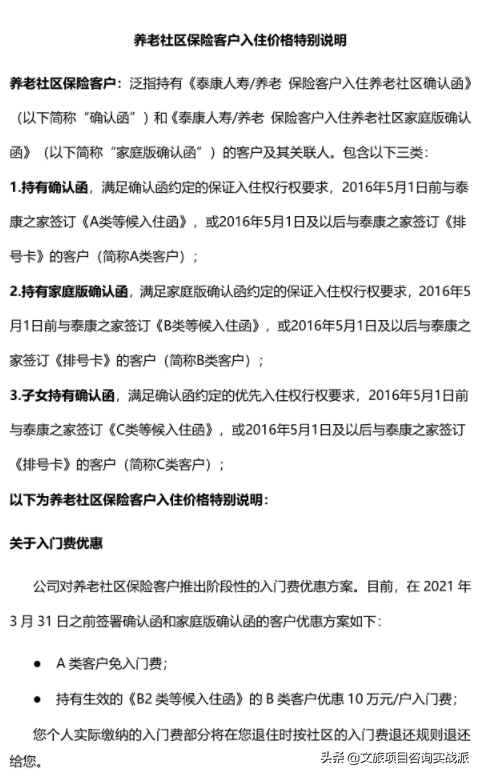 养老社区保险客户入住价格特别说明

养老社区保险客户：泛指持有《泰康人寿/养老 保险客户入住养老社区确认函》（以下简称“确认函”）和《泰康人寿/养老 保险客户入住养老社区家庭版确认函》（以下简称“家庭版确认函”）的客户及其关联人。包含以下三类：

1.持有确认函，满足确认函约定的保证入住权行权要求，2016年5月1日前与泰康之家签订《A类等候入住函》，或2016年5月1日及以后与泰康之家签订《排号卡》的客户（简称A类客户）；

2.持有家庭版确认函，满足家庭版确认函约定的保证入住权行权要求，2016年5月1日前与泰康之家签订《B类等候入住函》，或2016年5月1日及以后与泰康之家签订《排号卡》的客户（简称B类客户）；

3.子女持有确认函，满足确认函约定的优先入住权行权要求，2016年5月1日前与泰康之家签订《C类等候入住函》，或2016年5月1日及以后与泰康之家签订《排号卡》的客户（简称C类客户）；

以下为养老社区保险客户入住价格特别说明：

关于入门费优惠

公司对养老社区保险客户推出阶段性的入门费优惠方案。目前，在 2021 年 3 月 31 日之前签署确认函和家庭版确认函的客户优惠方案如下：

● A 类客户免入门费；

● 持有生效的《B2 类等候入住函》的 B 类客户优惠 10 万元/户入门费；

您个人实际缴纳的入门费部分将在您退住时按社区的入门费退还规则退还给您。

头条 @文旅项目咨询实战派